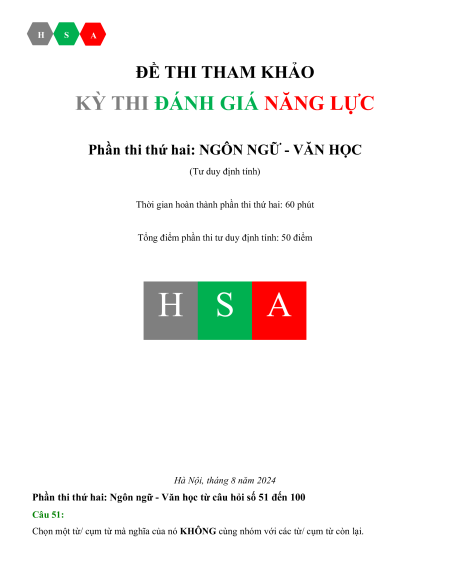 H S A

ĐỀ THI THAM KHẢO

KỲ THI ĐÁNH GIÁ NĂNG LỰC

Phần thi thứ hai: NGÔN NGỮ - VĂN HỌC

(Tư duy định tính)

Thời gian hoàn thành phần thi thứ hai: 60 phút

Tổng điểm phần thi tư duy định tính: 50 điểm

H S A

Hà Nội, tháng 8 năm 2024

Phần thi thứ hai: Ngôn ngữ - Văn học từ câu hỏi số 51 đến 100

Câu 51:

Chọn một từ/ cụm từ mà nghĩa của nó KHÔNG cùng nhóm với các từ/ cụm từ còn lại.